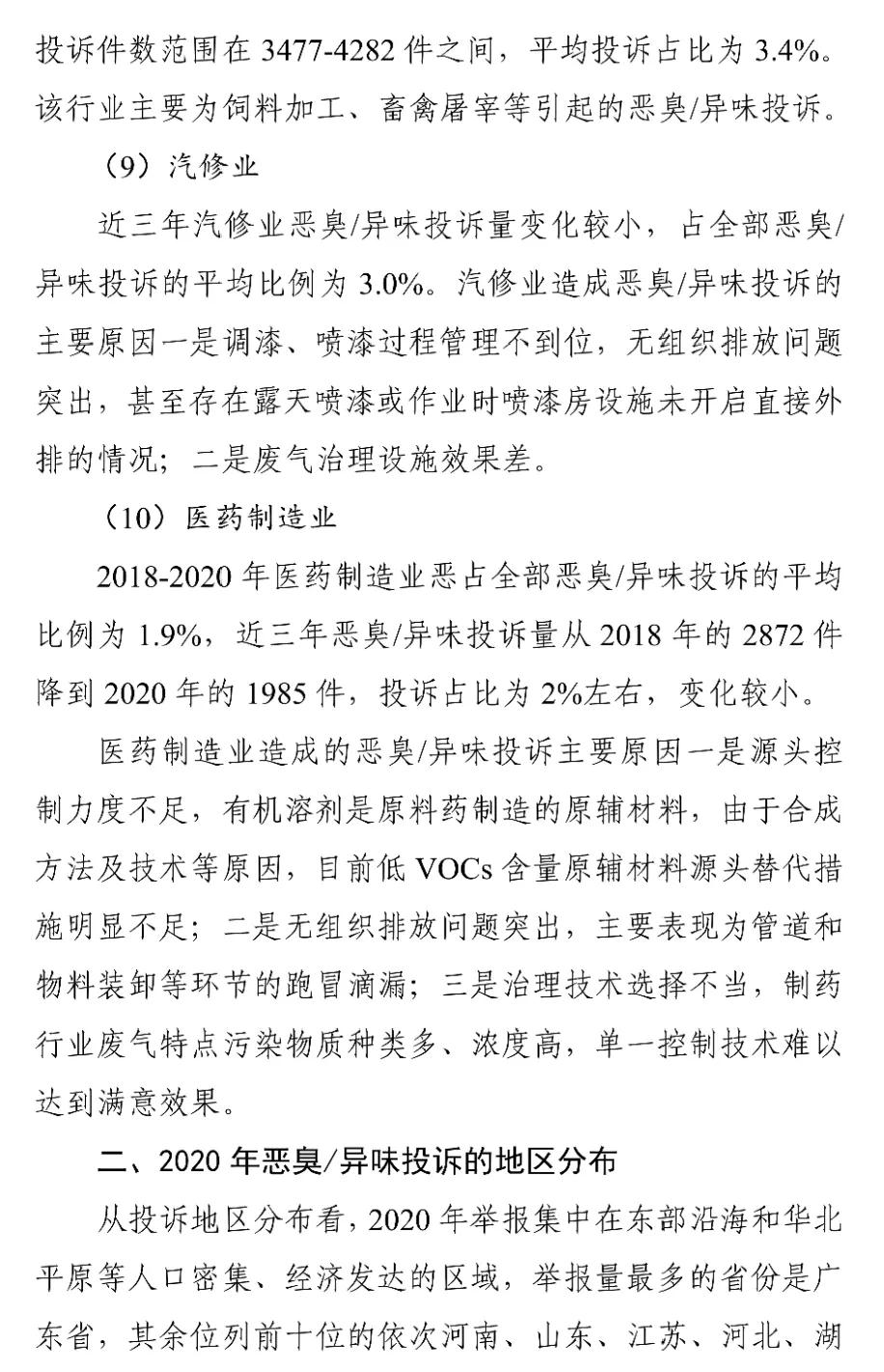 投诉件数范围在 3477-4282 件之间，平均投诉占比为 3.4%。该行业主要为饲料加工、畜禽屠宰等引起的恶臭/异味投诉。

（9）汽修业

近三年汽修业恶臭/异味投诉量变化较小，占全部恶臭/异味投诉的平均比例为 3.0%。汽修业造成恶臭/异味投诉的主要原因一是调漆、喷漆过程管理不到位，无组织排放问题突出，甚至存在露天喷漆或作业时喷漆房设施未开启直接外排的情况；二是废气治理设施效果差。

（10）医药制造业

2018-2020 年医药制造业恶占全部恶臭/异味投诉的平均比例为 1.9%，近三年恶臭/异味投诉量从 2018 年的 2872 件降到 2020 年的 1985 件，投诉占比为 2%左右，变化较小。

医药制造业造成的恶臭/异味投诉主要原因一是源头控制力度不足，有机溶剂是原料药制造的原辅材料，由于合成方法及技术等原因，目前低 VOCs 含量原辅材料源头替代措施明显不足；二是无组织排放问题突出，主要表现为管道和物料装卸等环节的跑冒滴漏；三是治理技术选择不当，制药行业废气特点污染物质种类多、浓度高，单一控制技术难以达到满意效果。

二、2020 年恶臭/异味投诉的地区分布

从投诉地区分布看，2020 年举报集中在东部沿海和华北平原等人口密集、经济发达的区域，举报量最多的省份是广东省，其余位列前十位的依次河南、山东、江苏、河北、湖